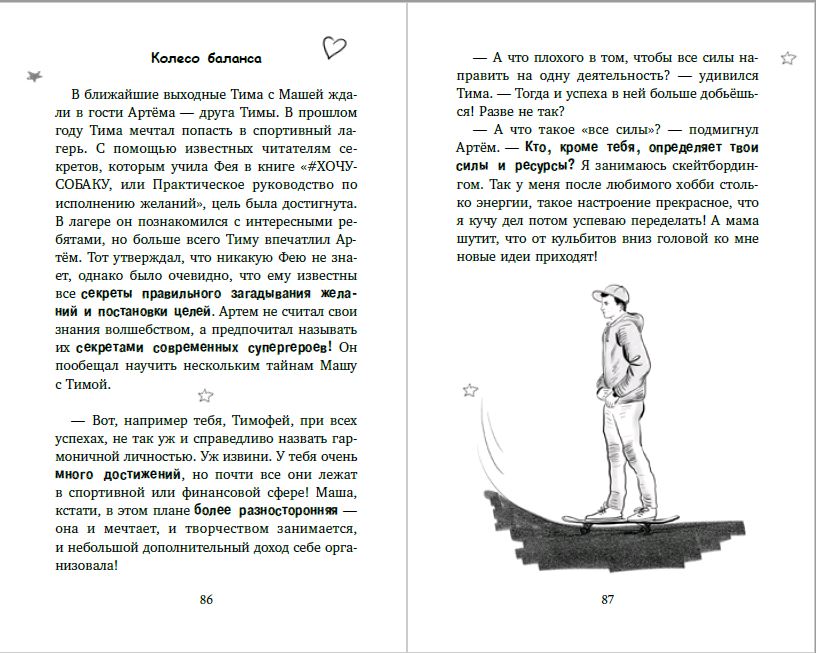 Колесо баланса

В ближайшие выходные Тима с Машей ждали в гости Артёма — друга Тимы. В прошлом году Тима мечтал попасть в спортивный лагерь. С помощью известных читателям секретов, которым учила Фея в книге «#ХОЧУСОБАКУ, или Практическое руководство по исполнению желаний», цель была достигнута. В лагере он познакомился с интересными ребятами, но больше всего Тиму впечатлил Артём. Тот утверждал, что никакую Фею не знает, однако было очевидно, что ему известны все секреты правильного загадывания желаний и постановки целей. Артем не считал свои знания волшебством, а предпочитал называть их секретами современных супергероев! Он пообещал научить нескольким тайнам Машу с Тимой.

— Вот, например тебя, Тимофей, при всех успехах, не так уж и справедливо назвать гармоничной личностью. Уж извини. У тебя очень много достижений, но почти все они лежат в спортивной или финансовой сфере! Маша, кстати, в этом плане более разносторонняя — она и мечтает, и творчеством занимается, и небольшой дополнительный доход себе организовала!

86

— А что плохого в том, чтобы все силы направить на одну деятельность? — удивился Тима. — Тогда и успеха в ней больше добьёшься! Разве не так?

— А что такое «все силы»? — подмигнул Артём. — Кто, кроме тебя, определяет твои силы и ресурсы? Я занимаюсь скейтбордингом. Так у меня после любимого хобби столько энергии, такое настроение прекрасное, что я кучу дел потом успеваю переделать! А мама шутит, что от кульбитов вниз головой ко мне новые идеи приходят!

87